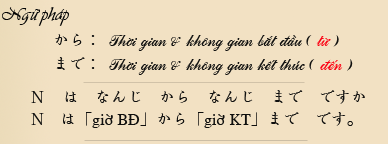 Ngữ pháp

から： Thời gian & không gian bắt đầu ( từ )

まて： Thời gian & không gian kết thúc ( đến )

N　は　なんじ　から　なんじ　まて　てすか

N　は「giờ BĐ」から「giờ KT」まて　てす。